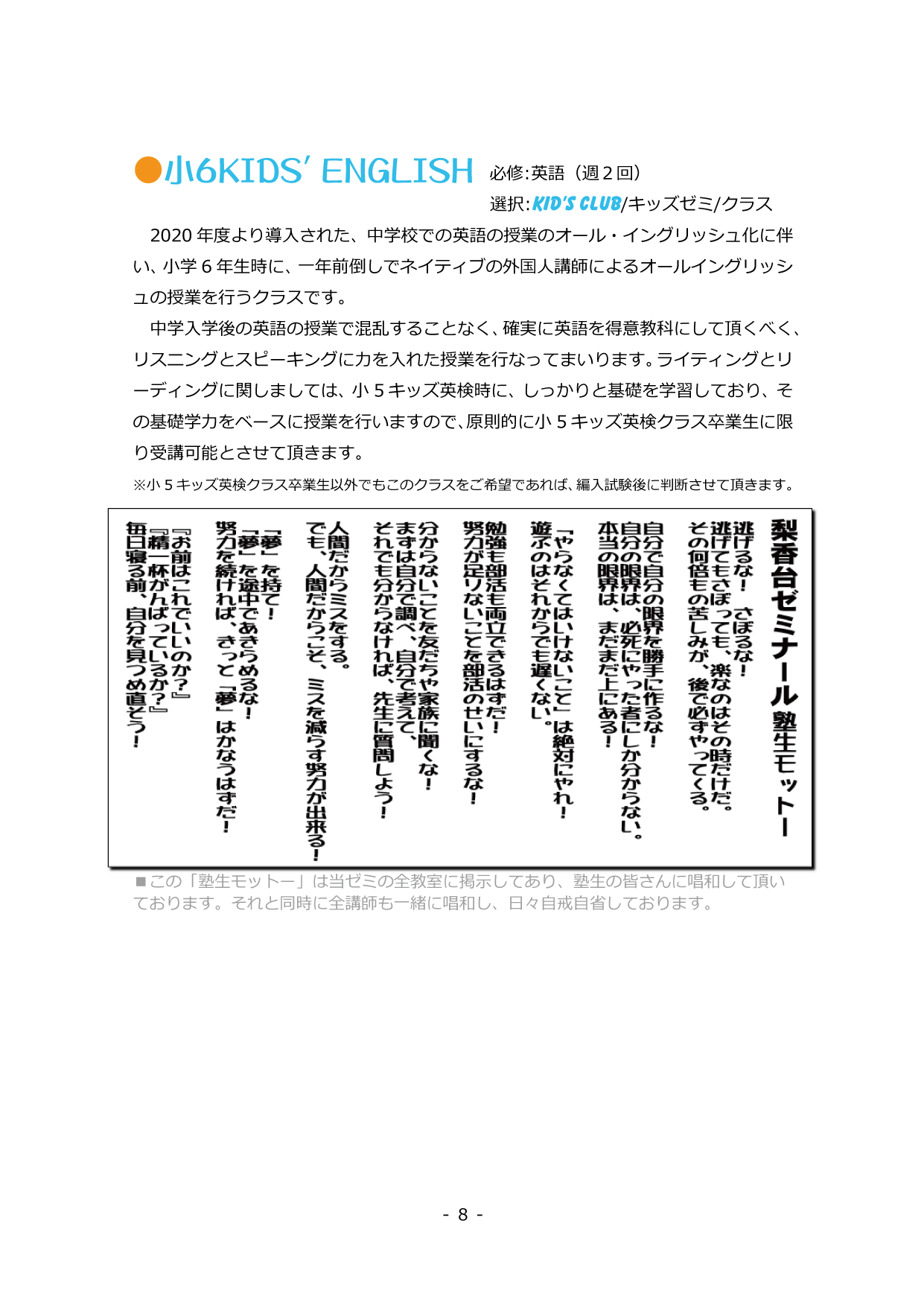 ●小6KIDS' ENGLISH 必修:英語（週２回）
選択:KID'S CLUB/キッズゼミ/クラス

2020 年度より導入された、中学校での英語の授業のオール・イングリッシュ化に伴い、小学 6 年生時に、一年前倒しでネイティブの外国人講師によるオールイングリッシュの授業を行うクラスです。

中学入学後の英語の授業で混乱することなく、確実に英語を得意教科にして頂くべく、リスニングとスピーキングに力を入れた授業を行なってまいります。ライティングとリーディングに関しましては、小 5 キッズ英検時に、しっかりと基礎を学習しており、その基礎学力をベースに授業を行いますので、原則的に小 5 キッズ英検クラス卒業生に限り受講可能とさせて頂きます。

※小 5 キッズ英検クラス卒業生以外でもこのクラスをご希望であれば、編入試験後に判断させて頂きます。

梨香台ゼミナール 塾生モットー

逃げるな！ さぼるな！
逃げてもさぼっても、楽なのはその時だけだ。
その何倍もの苦しみが、後で必ずやってくる。

自分で自分の限界を勝手に作るな！
自分の限界は、必死にやった者にしか分からない。
本当の限界は、まだまだ上にある！

「やらなくてはいけないこと」は絶対にやれ！
遊ぶのはそれからでも遅くない。

勉強も部活も両立できるはずだ！
努力が足りないことを部活のせいにするな！

分からないことを友だちや家族に聞くな！
まずは自分で調べ、自分で考えて、
それでも分からなければ、先生に質問しよう！

人間だからミスをする。
でも、人間だからこそ、ミスを減らす努力が出来る！

「夢」を持て！
「夢」を途中であきらめるな！
努力を続ければ、きっと「夢」はかなうはずだ！

『お前はこれでいいのか？』
『精一杯がんばっているか？』
毎日寝る前、自分を見つめ直そう！

■この「塾生モットー」は当ゼミの全教室に掲示してあり、塾生の皆さんに唱和して頂いております。それと同時に全講師も一緒に唱和し、日々自戒自省しております。

- 8 -